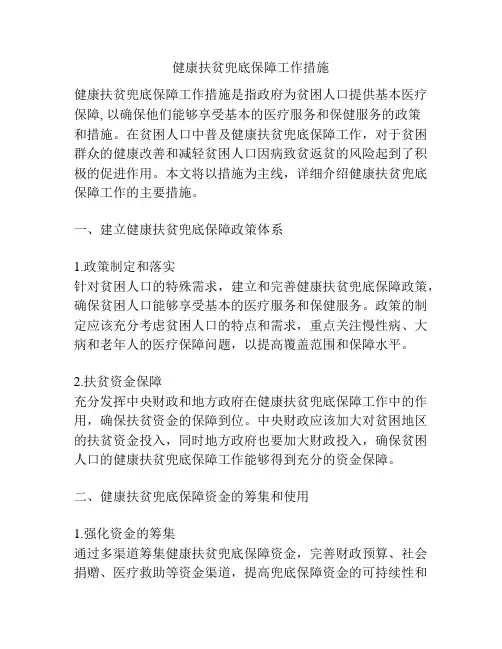 健康扶贫兜底保障工作措施

健康扶贫兜底保障工作措施是指政府为贫困人口提供基本医疗保障, 以确保他们能够享受基本的医疗服务和保健服务的政策和措施。在贫困人口中普及健康扶贫兜底保障工作，对于贫困群众的健康改善和减轻贫困人口因病致贫返贫的风险起到了积极的促进作用。本文将以措施为主线，详细介绍健康扶贫兜底保障工作的主要措施。

一、建立健康扶贫兜底保障政策体系

1.政策制定和落实
针对贫困人口的特殊需求，建立和完善健康扶贫兜底保障政策，确保贫困人口能够享受基本的医疗服务和保健服务。政策的制定应该充分考虑贫困人口的特点和需求，重点关注慢性病、大病和老年人的医疗保障问题，以提高覆盖范围和保障水平。

2.扶贫资金保障
充分发挥中央财政和地方政府在健康扶贫兜底保障工作中的作用，确保扶贫资金的保障到位。中央财政应该加大对贫困地区的扶贫资金投入，同时地方政府也要加大财政投入，确保贫困人口的健康扶贫兜底保障工作能够得到充分的资金保障。

二、健康扶贫兜底保障资金的筹集和使用

1.强化资金的筹集
通过多渠道筹集健康扶贫兜底保障资金，完善财政预算、社会捐赠、医疗救助等资金渠道，提高兜底保障资金的可持续性和